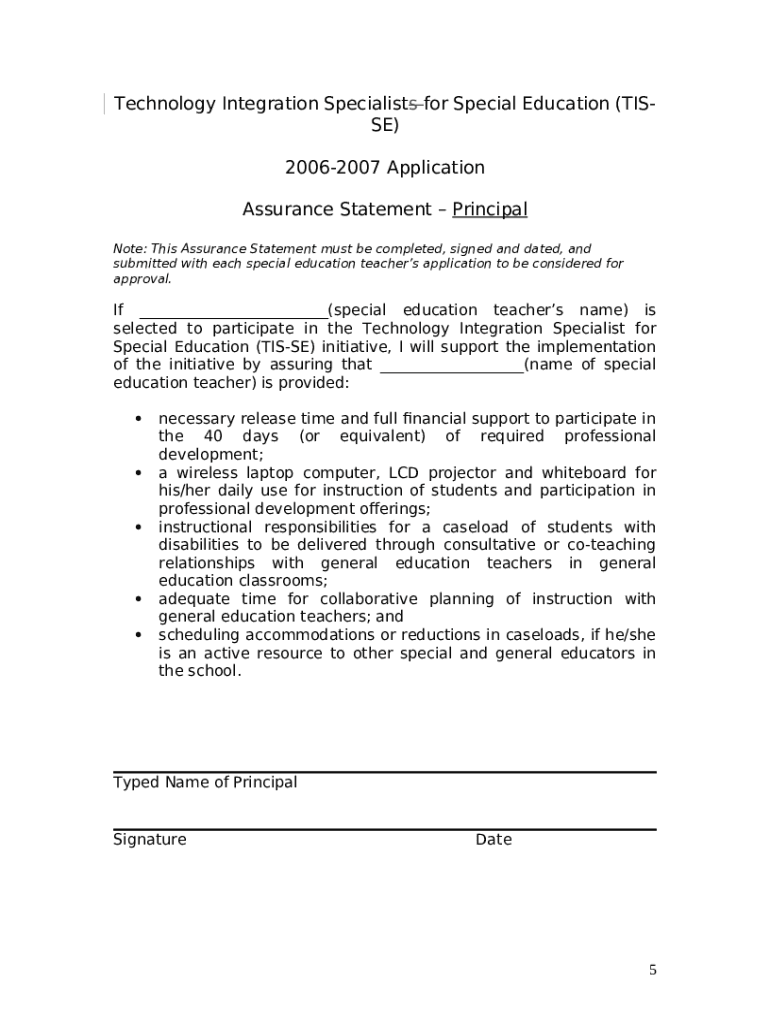 Technology Integration Specialists for Special Education (TIS-SE)

2006-2007 Application

Assurance Statement – Principal

Note: This Assurance Statement must be completed, signed and dated, and submitted with each special education teacher's application to be considered for approval.

If ________________________(special education teacher's name) is selected to participate in the Technology Integration Specialist for Special Education (TIS-SE) initiative, I will support the implementation of the initiative by assuring that __________________(name of special education teacher) is provided:

• necessary release time and full financial support to participate in the 40 days (or equivalent) of required professional development;
• a wireless laptop computer, LCD projector and whiteboard for his/her daily use for instruction of students and participation in professional development offerings;
• instructional responsibilities for a caseload of students with disabilities to be delivered through consultative or co-teaching relationships with general education teachers in general education classrooms;
• adequate time for collaborative planning of instruction with general education teachers; and
• scheduling accommodations or reductions in caseloads, if he/she is an active resource to other special and general educators in the school.

Typed Name of Principal

Signature Date

5